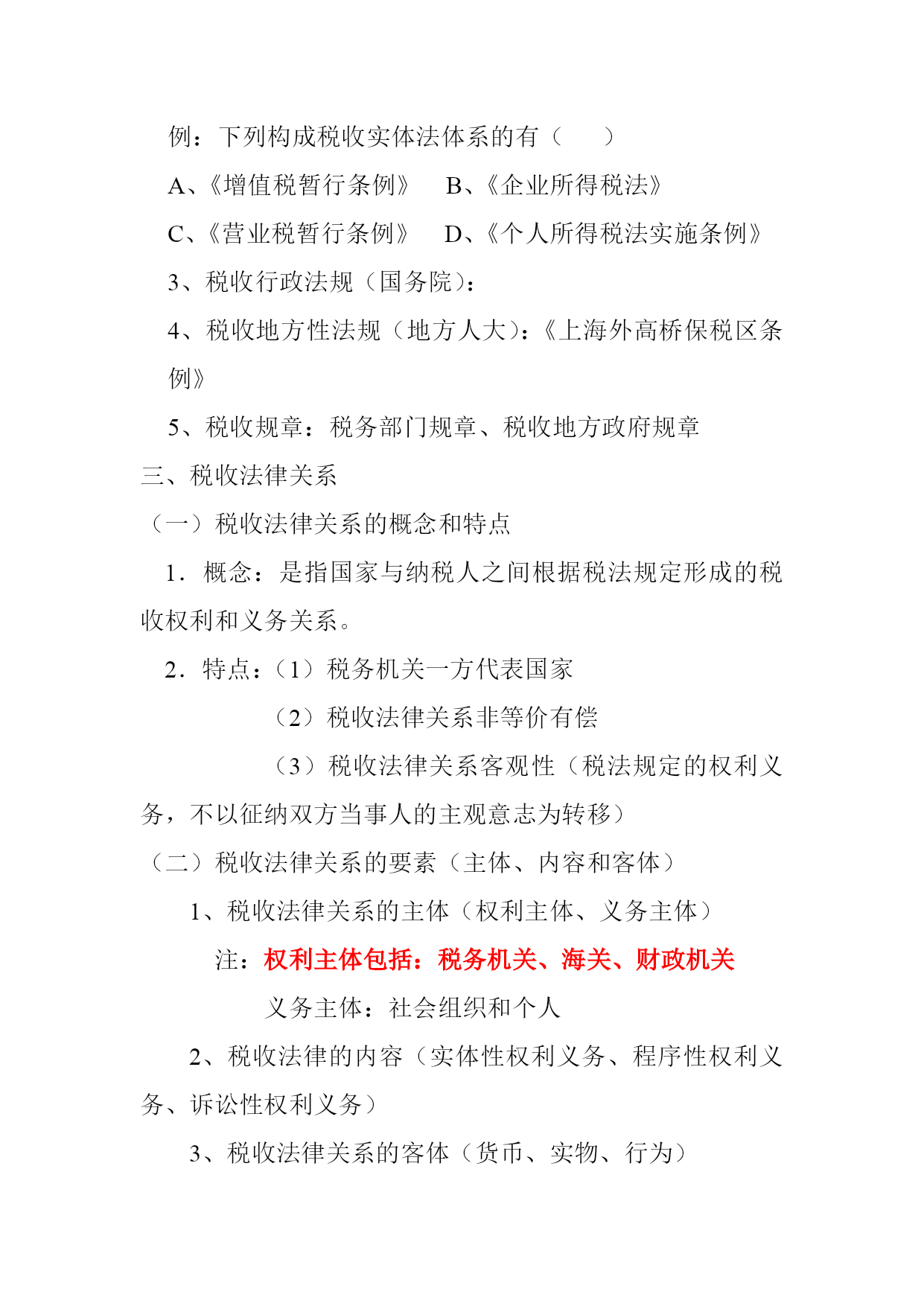 例：下列构成税收实体法体系的有（　　）

A、《增值税暂行条例》　B、《企业所得税法》

C、《营业税暂行条例》　D、《个人所得税法实施条例》

3、税收行政法规（国务院）：

4、税收地方性法规（地方人大）：《上海外高桥保税区条例》

5、税收规章：税务部门规章、税收地方政府规章

三、税收法律关系

（一）税收法律关系的概念和特点

1．概念：是指国家与纳税人之间根据税法规定形成的税收权利和义务关系。

2．特点：（1）税务机关一方代表国家

（2）税收法律关系非等价有偿

（3）税收法律关系客观性（税法规定的权利义务，不以征纳双方当事人的主观意志为转移）

（二）税收法律关系的要素（主体、内容和客体）

1、税收法律关系的主体（权利主体、义务主体）

注：权利主体包括：税务机关、海关、财政机关

义务主体：社会组织和个人

2、税收法律的内容（实体性权利义务、程序性权利义务、诉讼性权利义务）

3、税收法律关系的客体（货币、实物、行为）